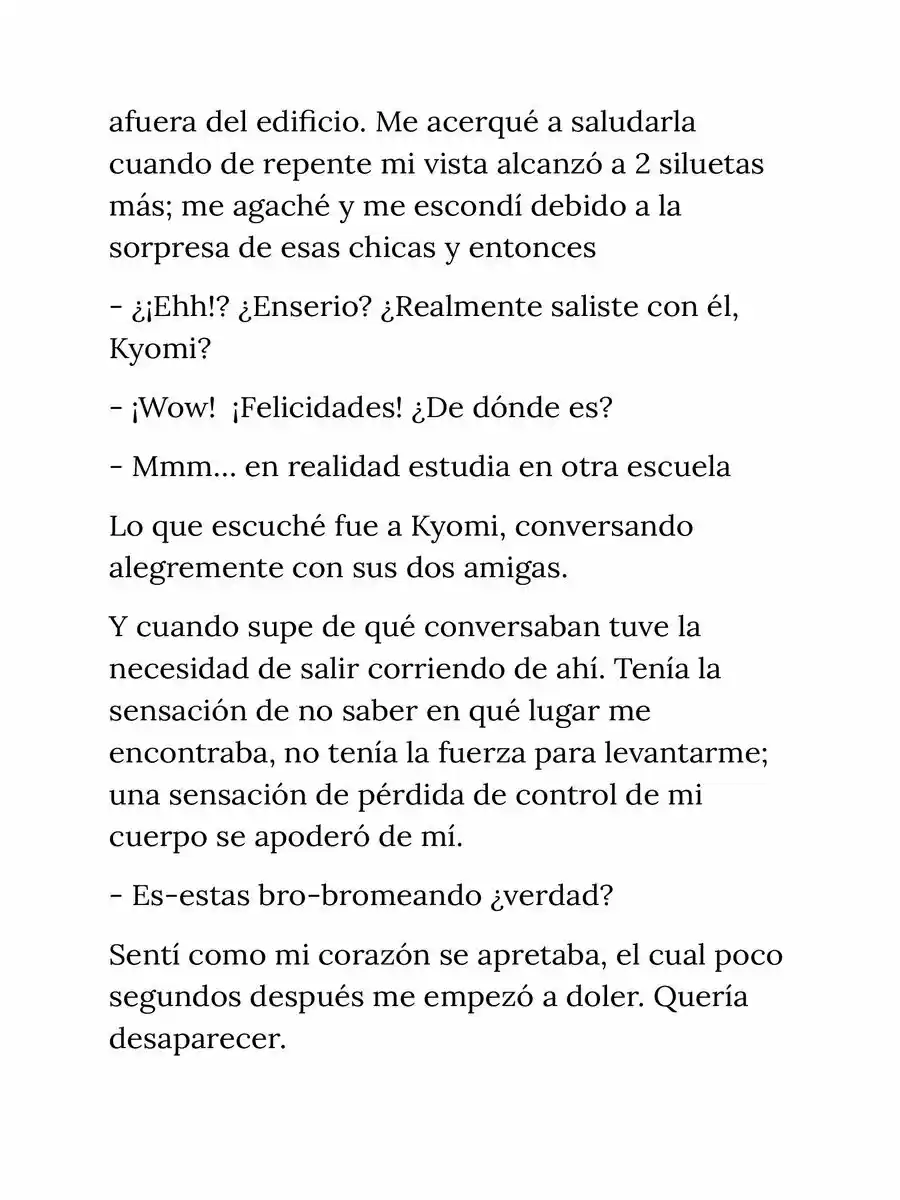 afuera del edificio. Me acerqué a saludarla cuando de repente mi vista alcanzó a 2 siluetas más; me agaché y me escondí debido a la sorpresa de esas chicas y entonces

- ¿¡Ehh!? ¿Enserio? ¿Realmente saliste con él, Kyomi?

- ¡Wow! ¡Felicidades! ¿De dónde es?

- Mmm... en realidad estudia en otra escuela

Lo que escuché fue a Kyomi, conversando alegremente con sus dos amigas.

Y cuando supe de qué conversaban tuve la necesidad de salir corriendo de ahí. Tenía la sensación de no saber en qué lugar me encontraba, no tenía la fuerza para levantarme; una sensación de pérdida de control de mi cuerpo se apoderó de mí.

- Es-estas bro-bromeando ¿verdad?

Sentí como mi corazón se apretaba, el cual poco segundos después me empezó a doler. Quería desaparecer.